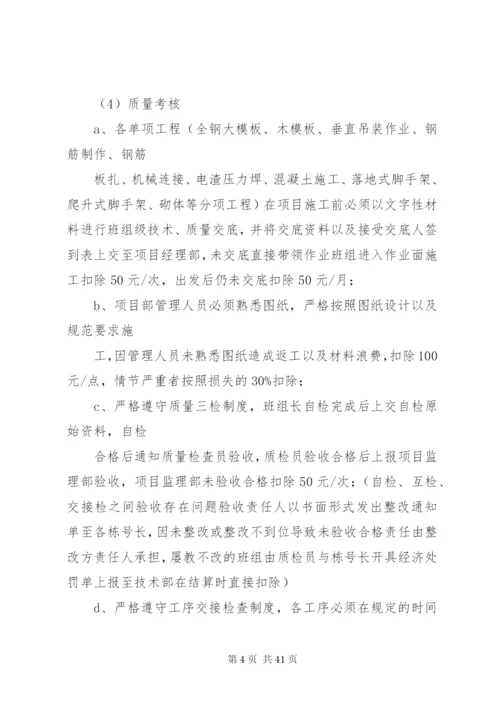 （4）质量考核

a、各单项工程（全钢大模板、木模板、垂直吊装作业、钢筋制作、钢筋

板扎、机械连接、电渣压力焊、混凝土施工、落地式脚手架、爬升式脚手架、砌体等分项工程）在项目施工前必须以文字性材料进行班组级技术、质量交底，并将交底资料以及接受交底人签到表上交至项目经理部，未交底直接带领作业班组进入作业面施工扣除50元/次，出发后仍未交底扣除50元/月；

b、项目部管理人员必须熟悉图纸，严格按照图纸设计以及规范要求施

工，因管理人员未熟悉图纸造成返工以及材料浪费，扣除100元/点，情节严重者按照损失的30%扣除；

c、严格遵守质量三检制度，班组长自检完成后上交自检原始资料，自检

合格后通知质量检查员验收，质检员验收合格后上报项目监理部验收，项目监理部未验收合格扣除50元/次；（自检、互检、交接检之间验收存在问题验收责任人以书面形式发出整改通知单至各栋号长，因未整改或整改不到位导致未验收合格责任由整改方责任人承担，屡教不改的班组由质检员与栋号长开具经济处罚单上报至技术部在结算时直接扣除）

d、严格遵守工序交接检查制度，各工序必须在规定的时间

第4页 共41页